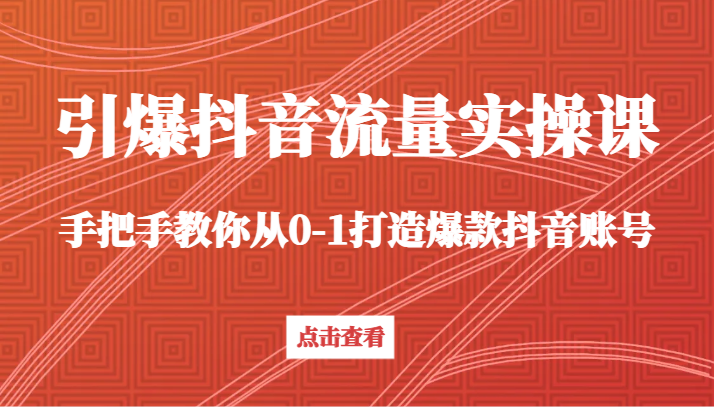 引爆抖音流量实操课

手把手教你从0-1打造爆款抖音账号

点击查看